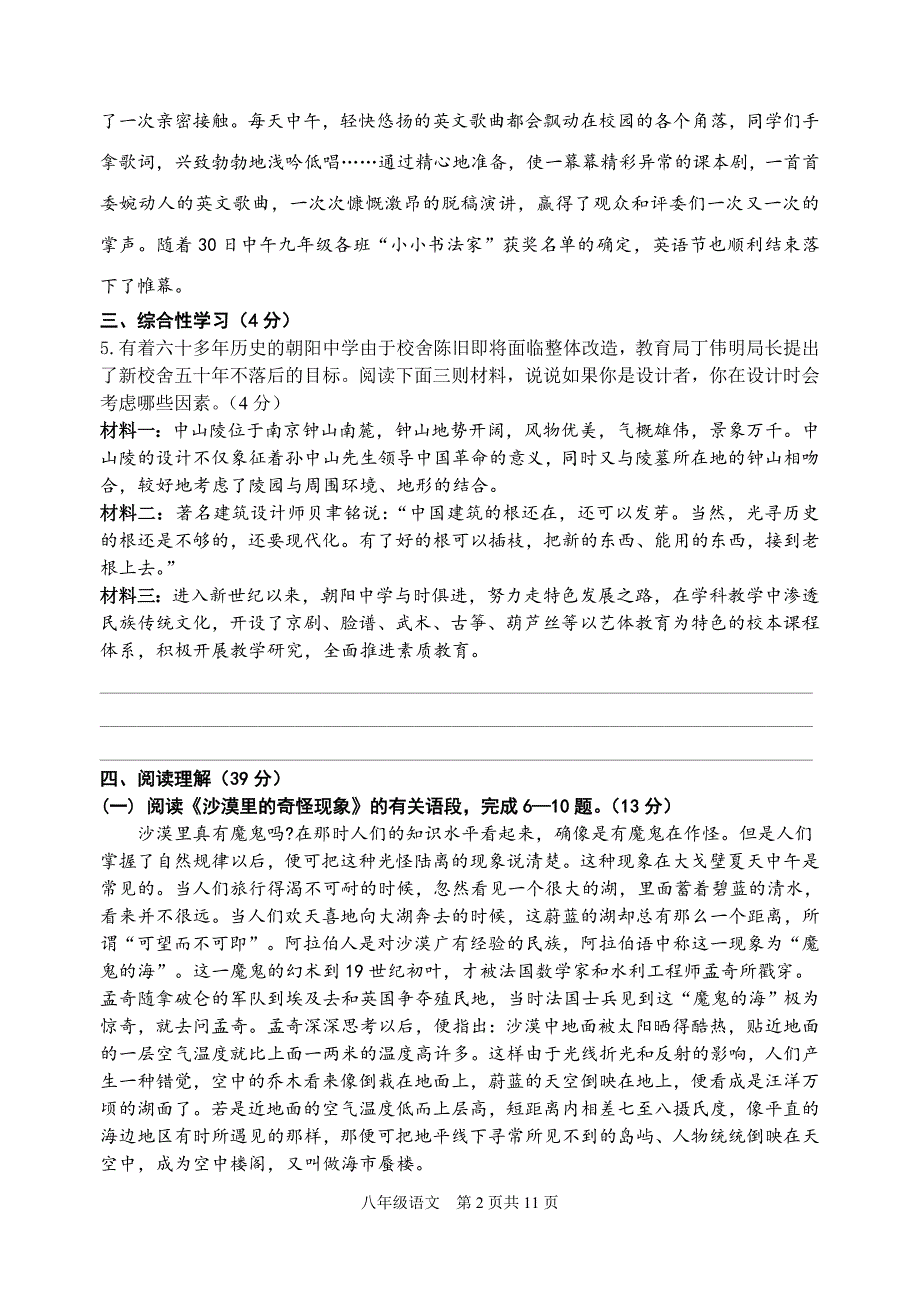 了一次亲密接触。每天中午，轻快悠扬的英文歌曲都会飘动在校园的各个角落，同学们手拿歌词，兴致勃勃地浅吟低唱……通过精心地准备，使一幕幕精彩异常的课本剧，一首首委婉动人的英文歌曲，一次次慷慨激昂的脱稿演讲，赢得了观众和评委们一次又一次的掌声。随着30日中午九年级各班“小小书法家”获奖名单的确定，英语节也顺利结束落下了帷幕。

三、综合性学习（4分）

5.有着六十多年历史的朝阳中学由于校舍陈旧即将面临整体改造，教育局丁伟明局长提出了新校舍五十年不落后的目标。阅读下面三则材料，说说如果你是设计者，你在设计时会考虑哪些因素。（4分）

材料一：中山陵位于南京钟山南麓，钟山地势开阔，风物优美，气概雄伟，景象万千。中山陵的设计不仅象征着孙中山先生领导中国革命的意义，同时又与陵墓所在地的钟山相吻合，较好地考虑了陵园与周围环境、地形的结合。

材料二：著名建筑设计师贝聿铭说：“中国建筑的根还在，还可以发芽。当然，光寻历史的根还是不够的，还要现代化。有了好的根可以插枝，把新的东西、能用的东西，接到老根上去。”

材料三：进入新世纪以来，朝阳中学与时俱进，努力走特色发展之路，在学科教学中渗透民族传统文化，开设了京剧、脸谱、武术、古筝、葫芦丝等以艺体教育为特色的校本课程体系，积极开展教学研究，全面推进素质教育。

四、阅读理解（39分）

（一）阅读《沙漠里的奇怪现象》的有关语段，完成6—10题。（13分）

沙漠里真有魔鬼吗?在那时人们的知识水平看起来，确像是有魔鬼在作怪。但是人们掌握了自然规律以后，便可把这种光怪陆离的现象说清楚。这种现象在大戈壁夏天中午是常见的。当人们旅行得渴不可耐的时候，忽然看见一个很大的湖，里面蓄着碧蓝的清水，看来并不很远。当人们欢天喜地向大湖奔去的时候，这蔚蓝的湖却总有那么一个距离，所谓“可望而不可即”。阿拉伯人是对沙漠广有经验的民族，阿拉伯语中称这一现象为“魔鬼的海”。这一魔鬼的幻术到19世纪初叶，才被法国数学家和水利工程师孟奇所戳穿。孟奇随拿破仑的军队到埃及去和英国争夺殖民地，当时法国士兵见到这“魔鬼的海”极为惊奇，就去问孟奇。孟奇深深思考以后，便指出：沙漠中地面被太阳晒得酷热，贴近地面的一层空气温度就比上面一两米的温度高许多。这样由于光线折光和反射的影响，人们产生一种错觉，空中的乔木看来像倒栽在地面上，蔚蓝的天空倒映在地上，便看成是汪洋万顷的湖面了。若是近地面的空气温度低而上层高，短距离内相差七至八摄氏度，像平直的海边地区有时所遇见的那样，那便可把地平线下寻常所见不到的岛屿、人物统统倒映在天空中，成为空中楼阁，又叫做海市蜃楼。

八年级语文 第2页共11页